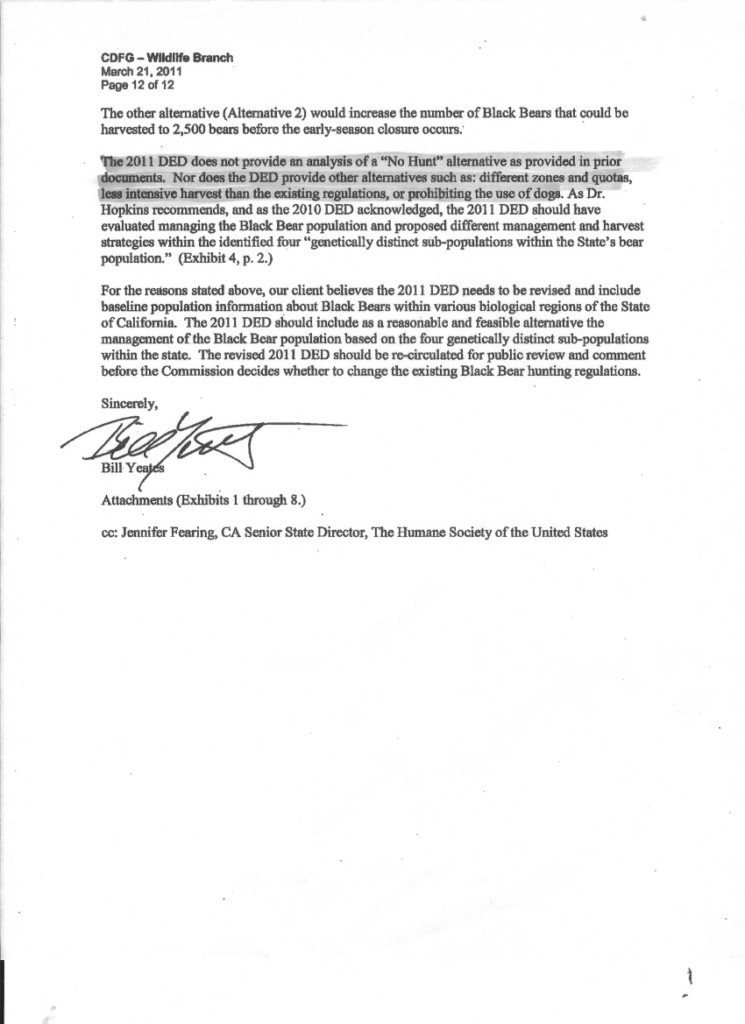 CDFG – Wildlife Branch
March 21, 2011
Page 12 of 12

The other alternative (Alternative 2) would increase the number of Black Bears that could be harvested to 2,500 bears before the early-season closure occurs.

The 2011 DED does not provide an analysis of a "No Hunt" alternative as provided in prior documents. Nor does the DED provide other alternatives such as: different zones and quotas, less intensive harvest than the existing regulations, or prohibiting the use of dogs. As Dr. Hopkins recommends, and as the 2010 DED acknowledged, the 2011 DED should have evaluated managing the Black Bear population and proposed different management and harvest strategies within the identified four "genetically distinct sub-populations within the State's bear population." (Exhibit 4, p. 2.)

For the reasons stated above, our client believes the 2011 DED needs to be revised and include baseline population information about Black Bears within various biological regions of the State of California. The 2011 DED should include as a reasonable and feasible alternative the management of the Black Bear population based on the four genetically distinct sub-populations within the state. The revised 2011 DED should be re-circulated for public review and comment before the Commission decides whether to change the existing Black Bear hunting regulations.

Sincerely,

Bill Yeates

Attachments (Exhibits 1 through 8.)

cc: Jennifer Fearing, CA Senior State Director, The Humane Society of the United States